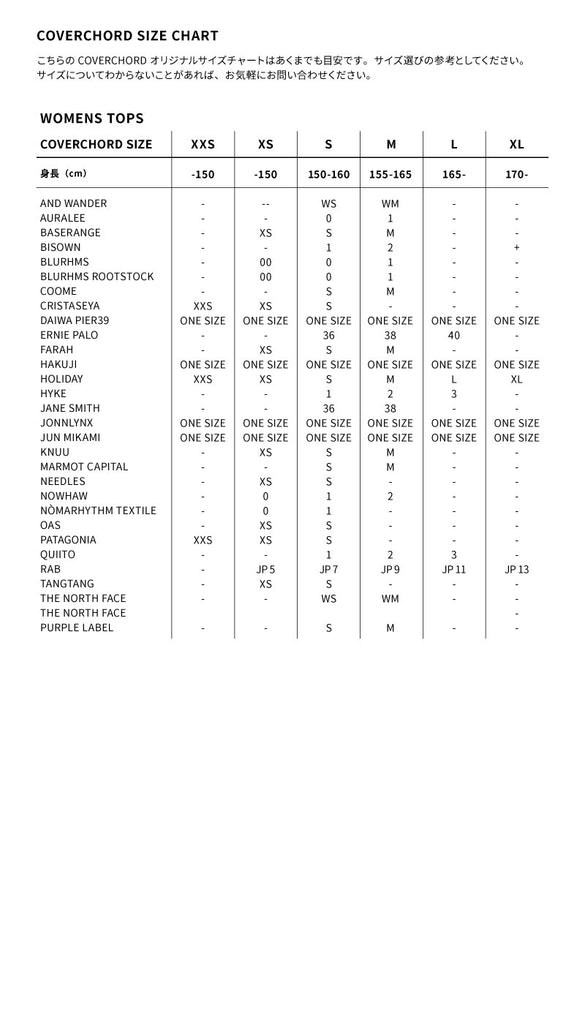 COVERCHORD SIZE CHART

こちらの COVERCHORD オリジナルサイズチャートはあくまでも目安です。サイズ選びの参考としてください。サイズについてわからないことがあれば、お気軽にお問い合わせください。

WOMENS TOPS

| COVERCHORD SIZE | XXS | XS | S | M | L | XL |
|---|---|---|---|---|---|---|
| 身長（cm） | -150 | -150 | 150-160 | 155-165 | 165- | 170- |
| AND WANDER | - | -- | WS | WM | - | - |
| AURALEE | - | - | 0 | 1 | - | - |
| BASERANGE | - | XS | S | M | - | - |
| BISOWN | - | - | 1 | 2 | - | + |
| BLURHMS | - | 00 | 0 | 1 | - | - |
| BLURHMS ROOTSTOCK | - | 00 | 0 | 1 | - | - |
| COOME | - | - | S | M | - | - |
| CRISTASEYA | XXS | XS | S | - | - | - |
| DAIWA PIER39 | ONE SIZE | ONE SIZE | ONE SIZE | ONE SIZE | ONE SIZE | ONE SIZE |
| ERNIE PALO | - | - | 36 | 38 | 40 | - |
| FARAH | - | XS | S | M | - | - |
| HAKUJI | ONE SIZE | ONE SIZE | ONE SIZE | ONE SIZE | ONE SIZE | ONE SIZE |
| HOLIDAY | XXS | XS | S | M | L | XL |
| HYKE | - | - | 1 | 2 | 3 | - |
| JANE SMITH | - | - | 36 | 38 | - | - |
| JONNLYNX | ONE SIZE | ONE SIZE | ONE SIZE | ONE SIZE | ONE SIZE | ONE SIZE |
| JUN MIKAMI | ONE SIZE | ONE SIZE | ONE SIZE | ONE SIZE | ONE SIZE | ONE SIZE |
| KNUU | - | XS | S | M | - | - |
| MARMOT CAPITAL | - | - | S | M | - | - |
| NEEDLES | - | XS | S | - | - | - |
| NOWHAW | - | 0 | 1 | 2 | - | - |
| NÒMARHYTHM TEXTILE | - | 0 | 1 | - | - | - |
| OAS | - | XS | S | - | - | - |
| PATAGONIA | XXS | XS | S | - | - | - |
| QUIITO | - | - | 1 | 2 | 3 | - |
| RAB | - | JP 5 | JP 7 | JP 9 | JP 11 | JP 13 |
| TANGTANG | - | XS | S | - | - | - |
| THE NORTH FACE | - | - | WS | WM | - | - |
| THE NORTH FACE PURPLE LABEL | - | - | S | M | - | - |